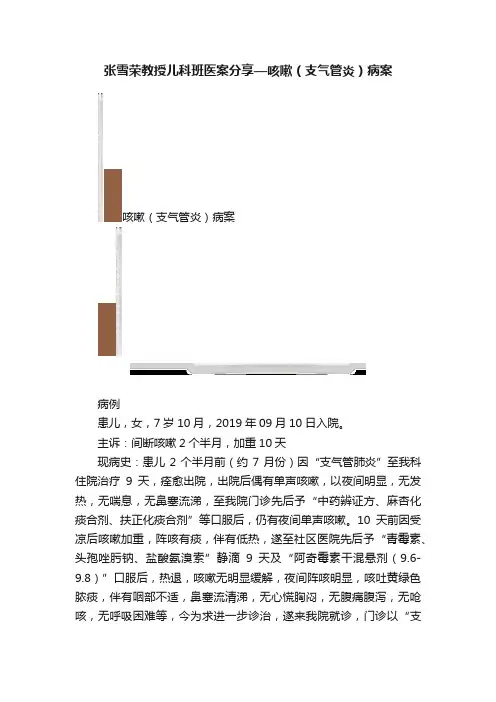 张雪荣教授儿科班医案分享—咳嗽（支气管炎）病案

咳嗽（支气管炎）病案

病例

患儿，女，7岁10月，2019年09月10日入院。

主诉：间断咳嗽2个半月，加重10天

现病史：患儿2个半月前（约7月份）因“支气管肺炎”至我科住院治疗9天，痊愈出院，出院后偶有单声咳嗽，以夜间明显，无发热，无喘息，无鼻塞流涕，至我院门诊先后予“中药辨证方、麻杏化痰合剂、扶正化痰合剂”等口服后，仍有夜间单声咳嗽。10天前因受凉后咳嗽加重，阵咳有痰，伴有低热，遂至社区医院先后予“青霉素、头孢唑肟钠、盐酸氨溴索”静滴9天及“阿奇霉素干混悬剂（9.6-9.8）”口服后，热退，咳嗽无明显缓解，夜间阵咳明显，咳吐黄绿色脓痰，伴有咽部不适，鼻塞流清涕，无心慌胸闷，无腹痛腹泻，无呛咳，无呼吸困难等，今为求进一步诊治，遂来我院就诊，门诊以“支